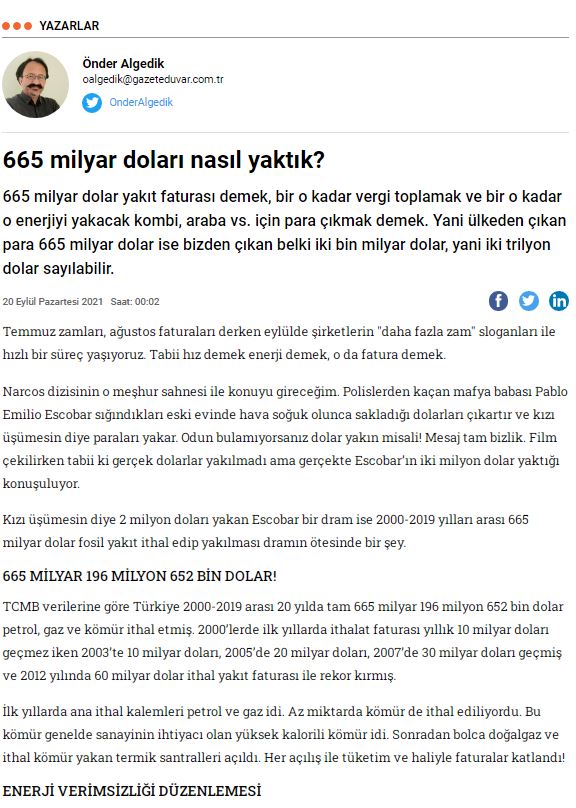 YAZARLAR

Önder Algedik
oalgedik@gazeteduvar.com.tr
OnderAlgedik

665 milyar doları nasıl yaktık?

665 milyar dolar yakıt faturası demek, bir o kadar vergi toplamak ve bir o kadar o enerjiyi yakacak kombi, araba vs. için para çıkmak demek. Yani ülkeden çıkan para 665 milyar dolar ise bizden çıkan belki iki bin milyar dolar, yani iki trilyon dolar sayılabilir.

20 Eylül Pazartesi 2021 Saat: 00:02

Temmuz zamları, ağustos faturaları derken eylülde şirketlerin "daha fazla zam" sloganları ile hızlı bir süreç yaşıyoruz. Tabii hız demek enerji demek, o da fatura demek.

Narcos dizisinin o meşhur sahnesi ile konuyu gireceğim. Polislerden kaçan mafya babası Pablo Emilio Escobar sığındıkları eski evinde hava soğuk olunca sakladığı dolarları çıkartır ve kızı üşümesin diye paraları yakar. Odun bulamıyorsanız dolar yakın misali! Mesaj tam bizlik. Film çekilirken tabii ki gerçek dolarlar yakılmadı ama gerçekte Escobar'ın iki milyon dolar yaktığı konuşuluyor.

Kızı üşümesin diye 2 milyon doları yakan Escobar bir dram ise 2000-2019 yılları arası 665 milyar dolar fosil yakıt ithal edip yakılması dramın ötesinde bir şey.

665 MİLYAR 196 MİLYON 652 BİN DOLAR!

TCMB verilerine göre Türkiye 2000-2019 arası 20 yılda tam 665 milyar 196 milyon 652 bin dolar petrol, gaz ve kömür ithal etmiş. 2000'lerde ilk yıllarda ithalat faturası yıllık 10 milyar doları geçmez iken 2003'te 10 milyar doları, 2005'de 20 milyar doları, 2007'de 30 milyar doları geçmiş ve 2012 yılında 60 milyar dolar ithal yakıt faturası ile rekor kırmış.

İlk yıllarda ana ithal kalemleri petrol ve gaz idi. Az miktarda kömür de ithal ediliyordu. Bu kömür genelde sanayinin ihtiyacı olan yüksek kalorili kömür idi. Sonradan bolca doğalgaz ve ithal kömür yakan termik santralleri açıldı. Her açılış ile tüketim ve haliyle faturalar katlandı!

ENERJİ VERİMSİZLİĞİ DÜZENLEMESİ